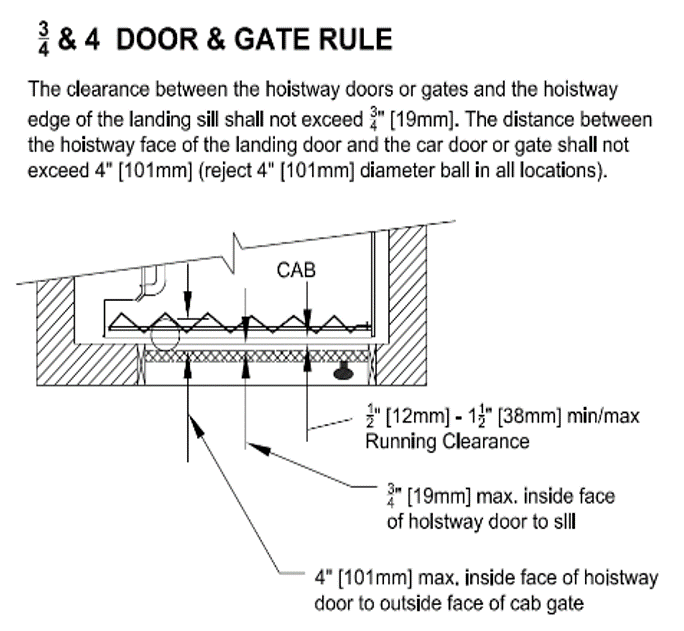 $\frac{3}{4}$ & 4 DOOR & GATE RULE

The clearance between the hoistway doors or gates and the hoistway edge of the landing sill shall not exceed $\frac{3}{4}$" [19mm]. The distance between the hoistway face of the landing door and the car door or gate shall not exceed 4" [101mm] (reject 4" [101mm] diameter ball in all locations).

CAB

$\frac{1}{2}$" [12mm] - $1\frac{1}{2}$" [38mm] min/max Running Clearance

$\frac{3}{4}$" [19mm] max. inside face of hoistway door to sill

4" [101mm] max. inside face of hoistway door to outside face of cab gate